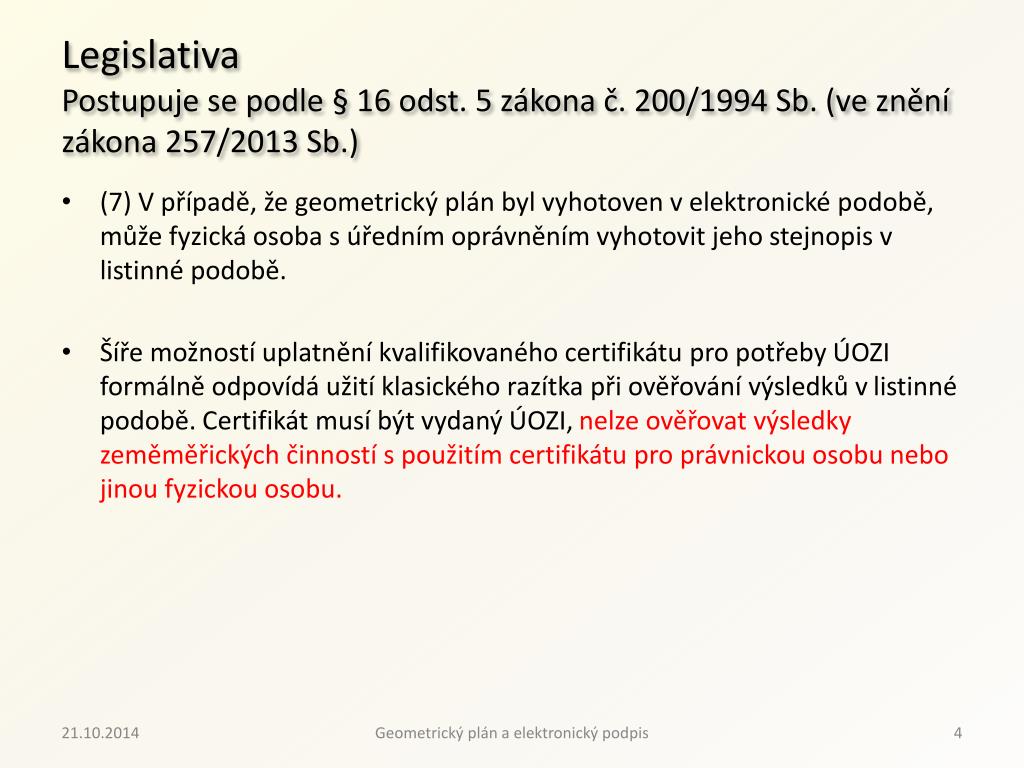 Legislativa
Postupuje se podle § 16 odst. 5 zákona č. 200/1994 Sb. (ve znění zákona 257/2013 Sb.)

• (7) V případě, že geometrický plán byl vyhotoven v elektronické podobě, může fyzická osoba s úředním oprávněním vyhotovit jeho stejnopis v listinné podobě.

• Šíře možností uplatnění kvalifikovaného certifikátu pro potřeby ÚOZI formálně odpovídá užití klasického razítka při ověřování výsledků v listinné podobě. Certifikát musí být vydaný ÚOZI, nelze ověřovat výsledky zeměměřických činností s použitím certifikátu pro právnickou osobu nebo jinou fyzickou osobu.

21.10.2014
Geometrický plán a elektronický podpis
4